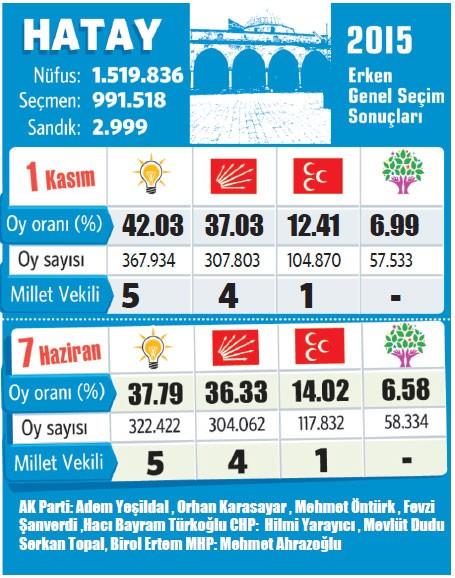 HATAY

Nüfus: 1.519.836
Seçmen: 991.518
Sandık: 2.999

2015
Erken Genel Seçim Sonuçları

| 1 Kasım | | | | |
|---|---|---|---|---|
| Oy oranı (%) | 42.03 | 37.03 | 12.41 | 6.99 |
| Oy sayısı | 367.934 | 307.803 | 104.870 | 57.533 |
| Millet Vekili | 5 | 4 | 1 | - |

| 7 Haziran | | | | |
|---|---|---|---|---|
| Oy oranı (%) | 37.79 | 36.33 | 14.02 | 6.58 |
| Oy sayısı | 322.422 | 304.062 | 117.832 | 58.334 |
| Millet Vekili | 5 | 4 | 1 | - |

AK Parti: Adem Yeşildal , Orhan Karasayar , Mehmet Öntürk , Fevzi Şanverdi ,Hacı Bayram Türkoğlu CHP: Hilmi Yarayıcı , Mevlüt Dudu Serkan Topal, Birol Ertem MHP: Mehmet Ahrazoğlu